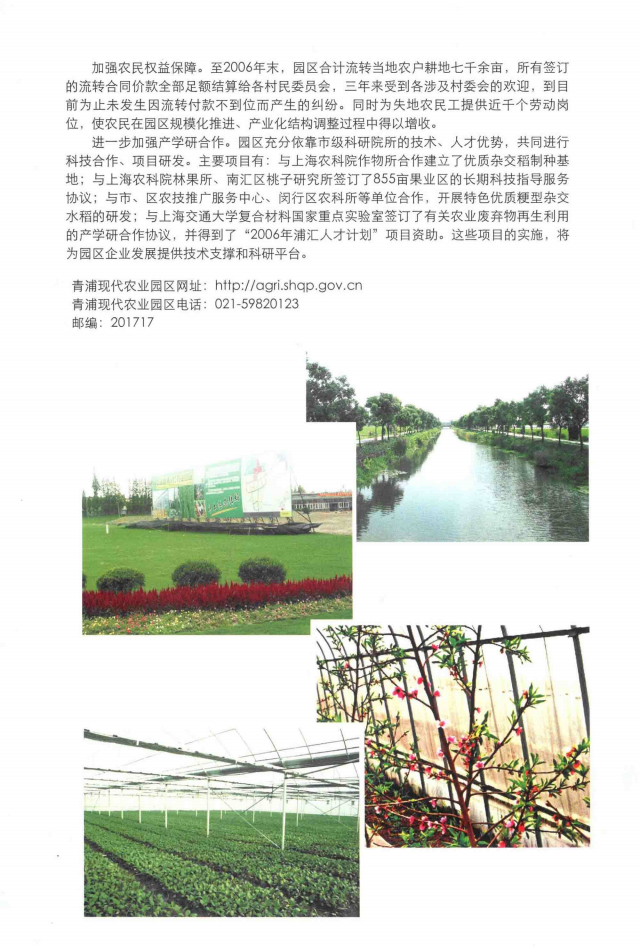 加强农民权益保障。至2006年末，园区合计流转当地农户耕地七千余亩，所有签订的流转合同价款全部足额结算给各村民委员会，三年来受到各涉及村委会的欢迎，到目前为止未发生因流转付款不到位而产生的纠纷。同时为失地农民工提供近千个劳动岗位，使农民在园区规模化推进、产业化结构调整过程中得以增收。

进一步加强产学研合作。园区充分依靠市级科研院所的技术、人才优势，共同进行科技合作、项目研发。主要项目有：与上海农科院作物所合作建立了优质杂交稻制种基地；与上海农科院林果所、南汇区桃子研究所签订了855亩果业区的长期科技指导服务协议；与市、区农技推广服务中心、闵行区农科所等单位合作，开展特色优质粳型杂交水稻的研发；与上海交通大学复合材料国家重点实验室签订了有关农业废弃物再生利用的产学研合作协议，并得到了“2006年浦汇人才计划”项目资助。这些项目的实施，将为园区企业发展提供技术支撑和科研平台。

青浦现代农业园区网址：http://agri.shqp.gov.cn
青浦现代农业园区电话：021-59820123
邮编：201717